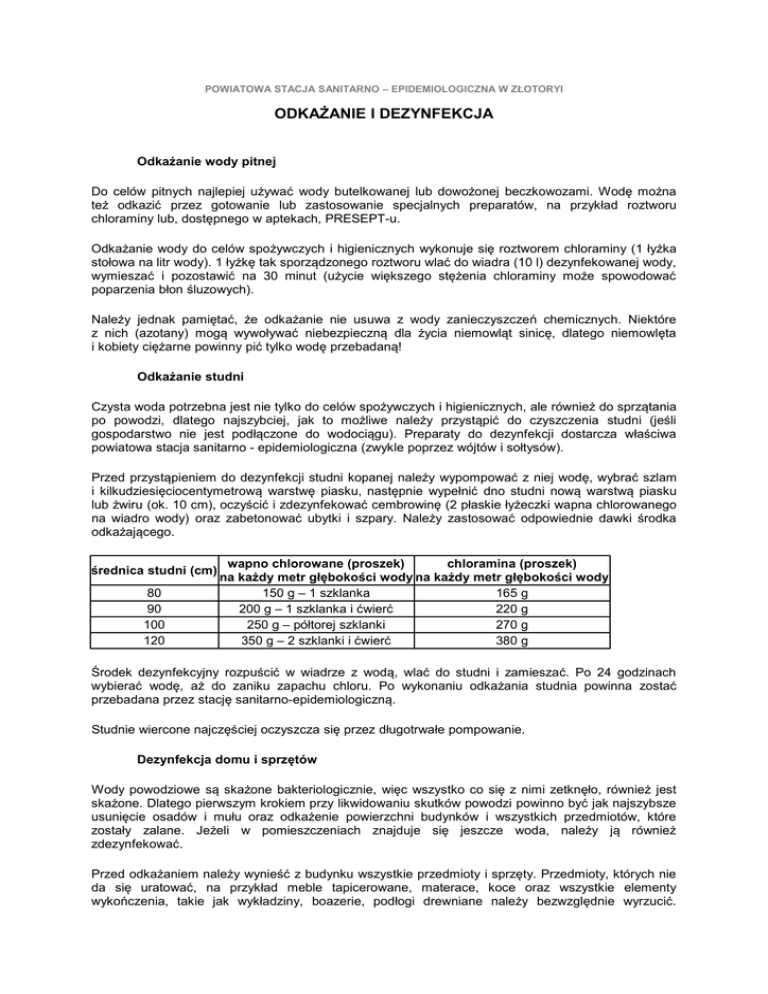 POWIATOWA STACJA SANITARNO – EPIDEMIOLOGICZNA W ZŁOTORYI

ODKAŻANIE I DEZYNFEKCJA

Odkażanie wody pitnej

Do celów pitnych najlepiej używać wody butelkowanej lub dowożonej beczkowozami. Wodę można też odkazić przez gotowanie lub zastosowanie specjalnych preparatów, na przykład roztworu chloraminy lub, dostępnego w aptekach, PRESEPT-u.

Odkażanie wody do celów spożywczych i higienicznych wykonuje się roztworem chloraminy (1 łyżka stołowa na litr wody). 1 łyżkę tak sporządzonego roztworu wlać do wiadra (10 l) dezynfekowanej wody, wymieszać i pozostawić na 30 minut (użycie większego stężenia chloraminy może spowodować poparzenia błon śluzowych).

Należy jednak pamiętać, że odkażanie nie usuwa z wody zanieczyszczeń chemicznych. Niektóre z nich (azotany) mogą wywoływać niebezpieczną dla życia niemowląt sinicę, dlatego niemowlęta i kobiety ciężarne powinny pić tylko wodę przebadaną!

Odkażanie studni

Czysta woda potrzebna jest nie tylko do celów spożywczych i higienicznych, ale również do sprzątania po powodzi, dlatego najszybciej, jak to możliwe należy przystąpić do czyszczenia studni (jeśli gospodarstwo nie jest podłączone do wodociągu). Preparaty do dezynfekcji dostarcza właściwa powiatowa stacja sanitarno - epidemiologiczna (zwykle poprzez wójtów i sołtysów).

Przed przystąpieniem do dezynfekcji studni kopanej należy wypompować z niej wodę, wybrać szlam i kilkudziesięciocentymetrową warstwę piasku, następnie wypełnić dno studni nową warstwą piasku lub żwiru (ok. 10 cm), oczyścić i zdezynfekować cembrowinę (2 płaskie łyżeczki wapna chlorowanego na wiadro wody) oraz zabetonować ubytki i szpary. Należy zastosować odpowiednie dawki środka odkażającego.

| średnica studni (cm) | wapno chlorowane (proszek) na każdy metr głębokości wody | chloramina (proszek) na każdy metr głębokości wody |
|---|---|---|
| 80 | 150 g – 1 szklanka | 165 g |
| 90 | 200 g – 1 szklanka i ćwierć | 220 g |
| 100 | 250 g – półtorej szklanki | 270 g |
| 120 | 350 g – 2 szklanki i ćwierć | 380 g |

Środek dezynfekcyjny rozpuścić w wiadrze z wodą, wlać do studni i zamieszać. Po 24 godzinach wybierać wodę, aż do zaniku zapachu chloru. Po wykonaniu odkażania studnia powinna zostać przebadana przez stację sanitarno-epidemiologiczną.

Studnie wiercone najczęściej oczyszcza się przez długotrwałe pompowanie.

Dezynfekcja domu i sprzętów

Wody powodziowe są skażone bakteriologicznie, więc wszystko co się z nimi zetknęło, również jest skażone. Dlatego pierwszym krokiem przy likwidowaniu skutków powodzi powinno być jak najszybsze usunięcie osadów i mułu oraz odkażenie powierzchni budynków i wszystkich przedmiotów, które zostały zalane. Jeżeli w pomieszczeniach znajduje się jeszcze woda, należy ją również zdezynfekować.

Przed odkażaniem należy wynieść z budynku wszystkie przedmioty i sprzęty. Przedmioty, których nie da się uratować, na przykład meble tapicerowane, materace, koce oraz wszystkie elementy wykończenia, takie jak wykładziny, boazerie, podłogi drewniane należy bezwzględnie wyrzucić.